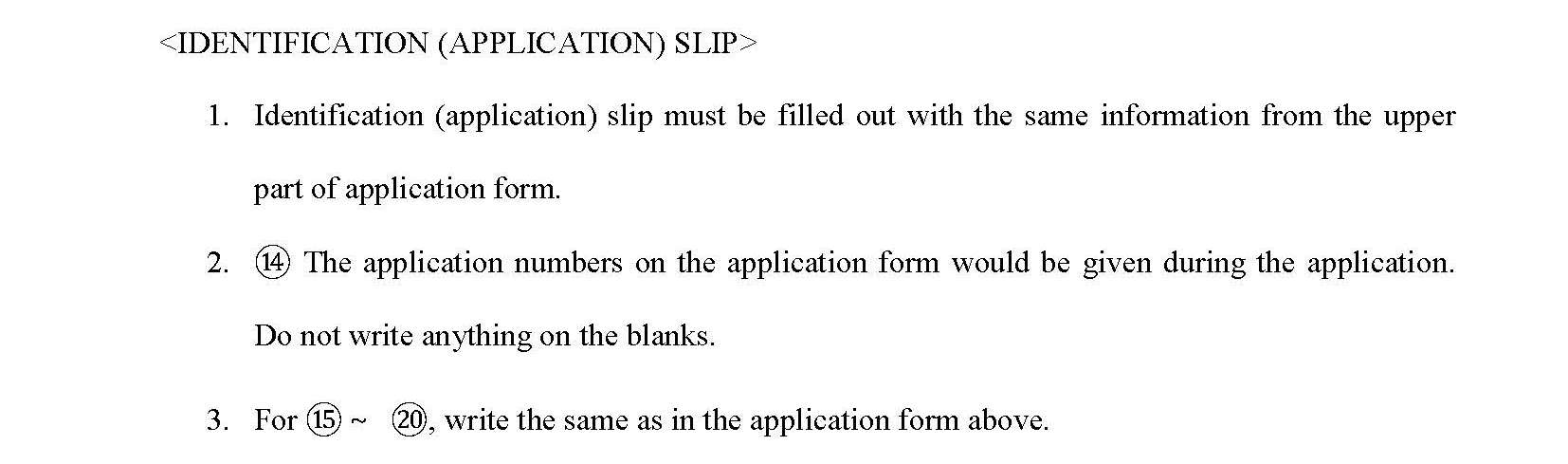 <IDENTIFICATION (APPLICATION) SLIP>

1. Identification (application) slip must be filled out with the same information from the upper part of application form.

2. ⑭ The application numbers on the application form would be given during the application. Do not write anything on the blanks.

3. For ⑮ ~ ⑳, write the same as in the application form above.